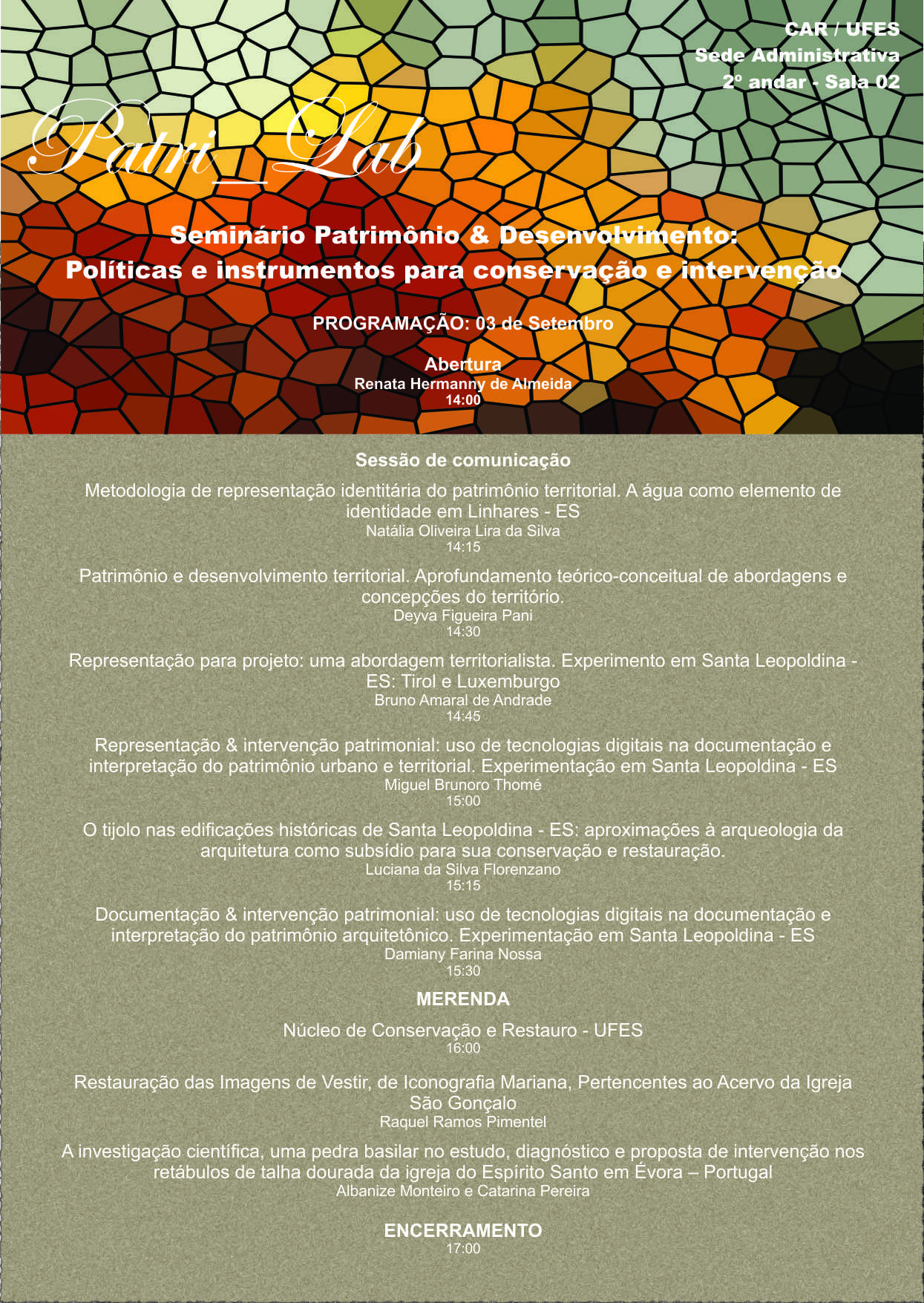 CAR / UFES
Sede Administrativa
2º andar - Sala 02

Patri_Lab

Seminário Patrimônio & Desenvolvimento:
Políticas e instrumentos para conservação e intervenção

PROGRAMAÇÃO: 03 de Setembro

Abertura
Renata Hermanny de Almeida
14:00

Sessão de comunicação

Metodologia de representação identitária do patrimônio territorial. A água como elemento de identidade em Linhares - ES
Natália Oliveira Lira da Silva
14:15

Patrimônio e desenvolvimento territorial. Aprofundamento teórico-conceitual de abordagens e concepções do território.
Deyva Figueira Pani
14:30

Representação para projeto: uma abordagem territorialista. Experimento em Santa Leopoldina - ES: Tirol e Luxemburgo
Bruno Amaral de Andrade
14:45

Representação & intervenção patrimonial: uso de tecnologias digitais na documentação e interpretação do patrimônio urbano e territorial. Experimentação em Santa Leopoldina - ES
Miguel Brunoro Thomé
15:00

O tijolo nas edificações históricas de Santa Leopoldina - ES: aproximações à arqueologia da arquitetura como subsídio para sua conservação e restauração.
Luciana da Silva Florenzano
15:15

Documentação & intervenção patrimonial: uso de tecnologias digitais na documentação e interpretação do patrimônio arquitetônico. Experimentação em Santa Leopoldina - ES
Damiany Farina Nossa
15:30

MERENDA

Núcleo de Conservação e Restauro - UFES
16:00

Restauração das Imagens de Vestir, de Iconografia Mariana, Pertencentes ao Acervo da Igreja São Gonçalo
Raquel Ramos Pimentel

A investigação científica, uma pedra basilar no estudo, diagnóstico e proposta de intervenção nos retábulos de talha dourada da igreja do Espírito Santo em Évora – Portugal
Albanize Monteiro e Catarina Pereira

ENCERRAMENTO
17:00